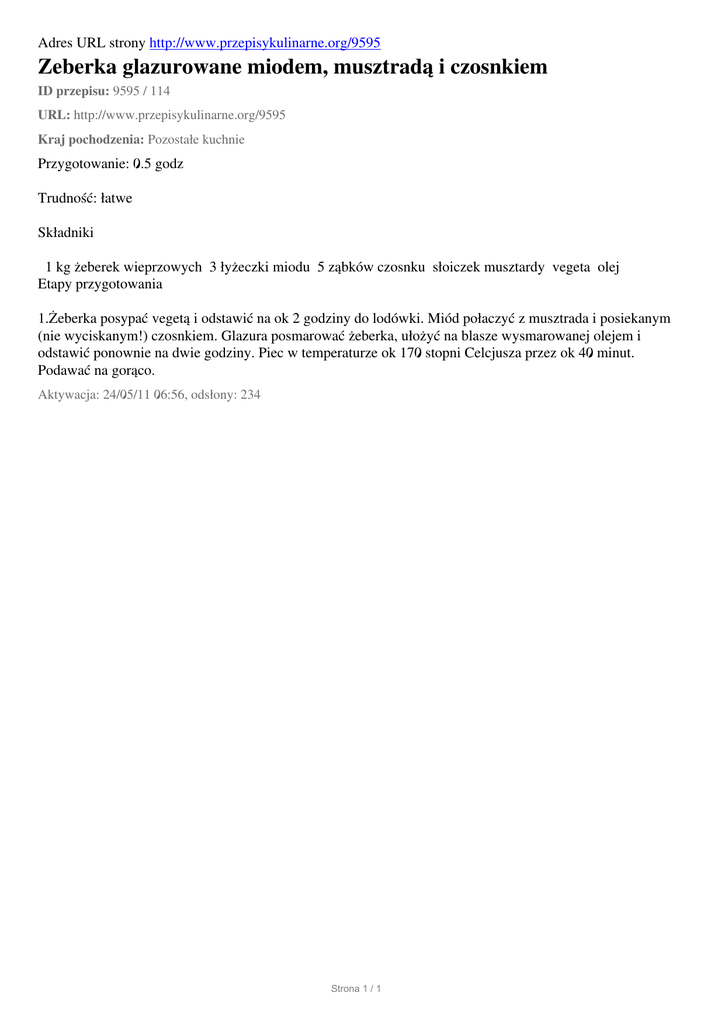 Adres URL strony http://www.przepisykulinarne.org/9595

Zeberka glazurowane miodem, musztradą i czosnkiem

ID przepisu: 9595 / 114

URL: http://www.przepisykulinarne.org/9595

Kraj pochodzenia: Pozostałe kuchnie

Przygotowanie: 0.5 godz

Trudność: łatwe

Składniki

1 kg żeberek wieprzowych 3 łyżeczki miodu 5 ząbków czosnku słoiczek musztardy vegeta olej
Etapy przygotowania

1.Żeberka posypać vegetą i odstawić na ok 2 godziny do lodówki. Miód połaczyć z musztrada i posiekanym (nie wyciskanym!) czosnkiem. Glazura posmarować żeberka, ułożyć na blasze wysmarowanej olejem i odstawić ponownie na dwie godziny. Piec w temperaturze ok 170 stopni Celcjusza przez ok 40 minut. Podawać na gorąco.

Aktywacja: 24/05/11 06:56, odsłony: 234

Strona 1 / 1